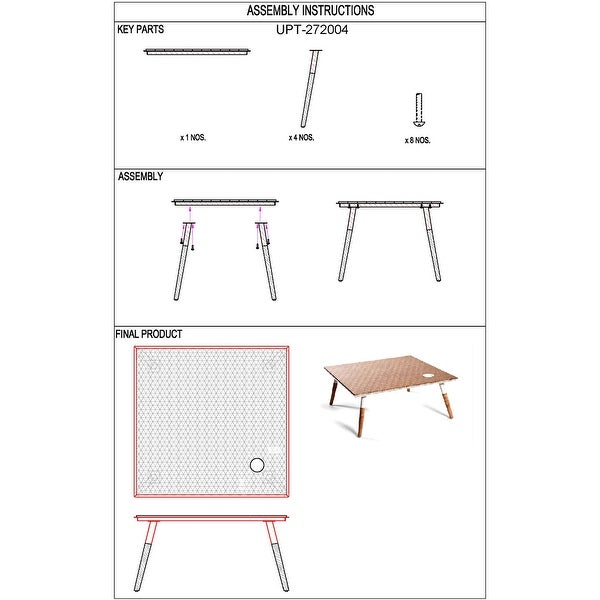 ASSEMBLY INSTRUCTIONS

KEY PARTS

UPT-272004

x 1 NOS.

x 4 NOS.

x 8 NOS.

ASSEMBLY

FINAL PRODUCT